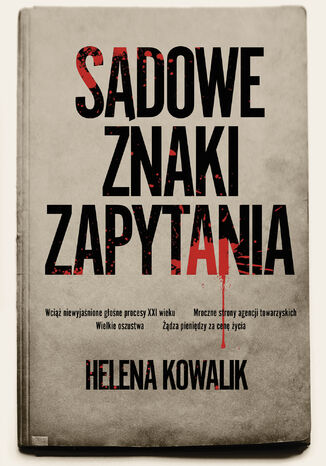 SĄDOWE ZNAKI ZAPYTANIA

Wciąż niewyjaśnione głośne procesy XXI wieku Mroczne strony agencji towarzyskich Wielkie oszustwa Żądza pieniędzy za cenę życia

HELENA KOWALIK